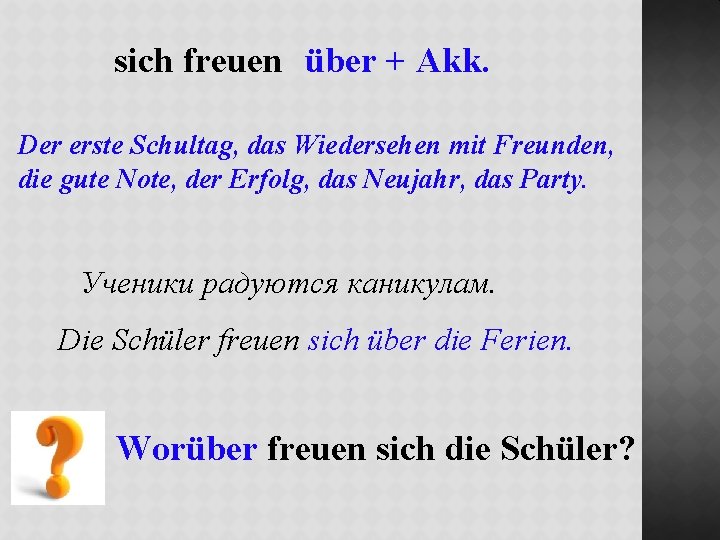 sich freuen über + Akk.

Der erste Schultag, das Wiedersehen mit Freunden, die gute Note, der Erfolg, das Neujahr, das Party.

Ученики радуются каникулам.

Die Schüler freuen sich über die Ferien.

Worüber freuen sich die Schüler?